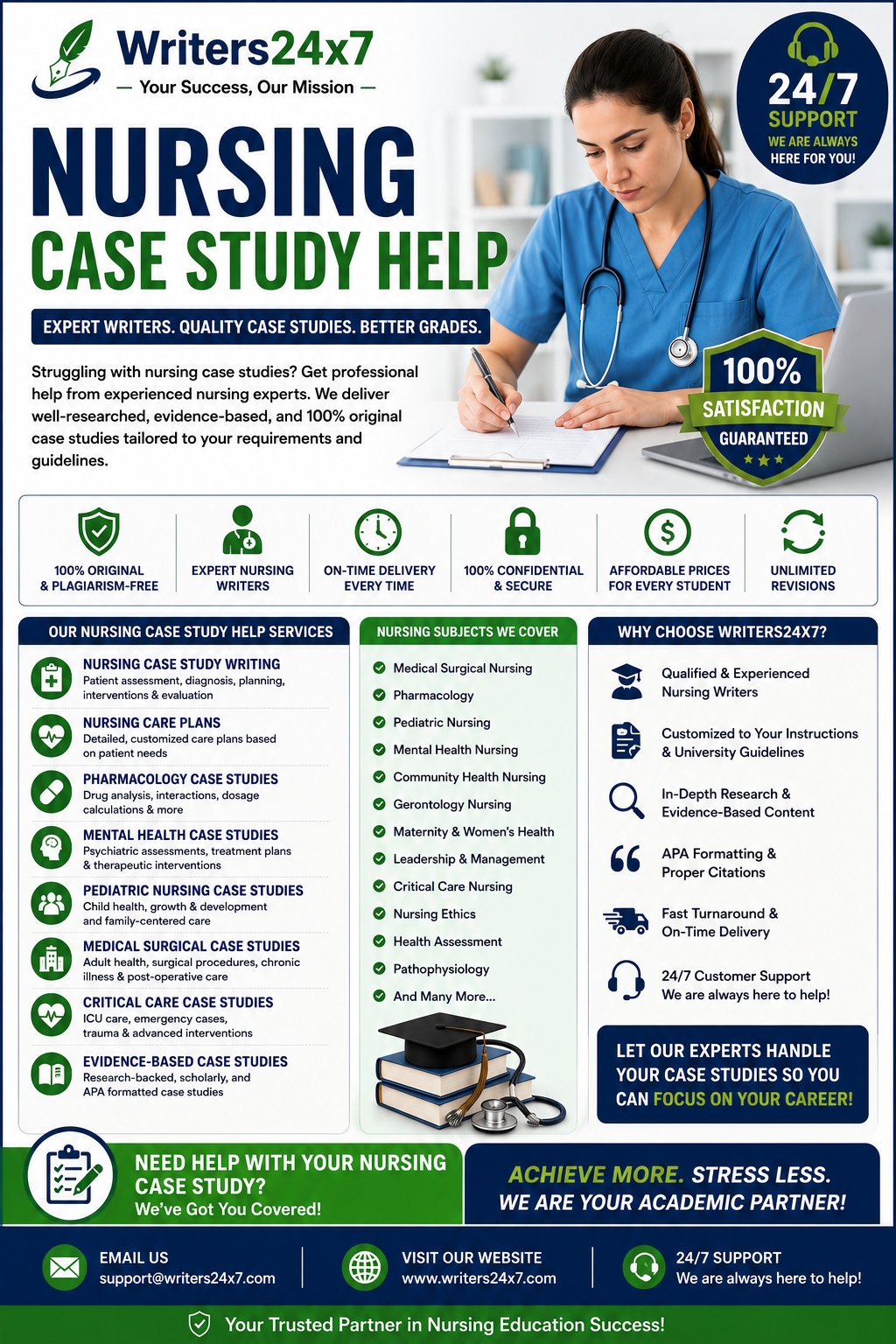 Writers24x7
— Your Success, Our Mission —

24/7 SUPPORT
WE ARE ALWAYS HERE FOR YOU!

NURSING
CASE STUDY HELP

EXPERT WRITERS. QUALITY CASE STUDIES. BETTER GRADES.

Struggling with nursing case studies? Get professional help from experienced nursing experts. We deliver well-researched, evidence-based, and 100% original case studies tailored to your requirements and guidelines.

100% SATISFACTION GUARANTEED

100% ORIGINAL & PLAGIARISM-FREE
EXPERT NURSING WRITERS
ON-TIME DELIVERY EVERY TIME
100% CONFIDENTIAL & SECURE
AFFORDABLE PRICES FOR EVERY STUDENT
UNLIMITED REVISIONS

OUR NURSING CASE STUDY HELP SERVICES

NURSING CASE STUDY WRITING
Patient assessment, diagnosis, planning, interventions & evaluation

NURSING CARE PLANS
Detailed, customized care plans based on patient needs

PHARMACOLOGY CASE STUDIES
Drug analysis, interactions, dosage calculations & more

MENTAL HEALTH CASE STUDIES
Psychiatric assessments, treatment plans & therapeutic interventions

PEDIATRIC NURSING CASE STUDIES
Child health, growth & development and family-centered care

MEDICAL SURGICAL CASE STUDIES
Adult health, surgical procedures, chronic illness & post-operative care

CRITICAL CARE CASE STUDIES
ICU care, emergency cases, trauma & advanced interventions

EVIDENCE-BASED CASE STUDIES
Research-backed, scholarly, and APA formatted case studies

NURSING SUBJECTS WE COVER
Medical Surgical Nursing
Pharmacology
Pediatric Nursing
Mental Health Nursing
Community Health Nursing
Gerontology Nursing
Maternity & Women's Health
Leadership & Management
Critical Care Nursing
Nursing Ethics
Health Assessment
Pathophysiology
And Many More...

WHY CHOOSE WRITERS24X7?
Qualified & Experienced Nursing Writers
Customized to Your Instructions & University Guidelines
In-Depth Research & Evidence-Based Content
APA Formatting & Proper Citations
Fast Turnaround & On-Time Delivery
24/7 Customer Support We are always here to help!

LET OUR EXPERTS HANDLE YOUR CASE STUDIES SO YOU CAN FOCUS ON YOUR CAREER!

NEED HELP WITH YOUR NURSING CASE STUDY?
We've Got You Covered!

ACHIEVE MORE. STRESS LESS.
WE ARE YOUR ACADEMIC PARTNER!

EMAIL US
support@writers24x7.com

VISIT OUR WEBSITE
www.writers24x7.com

24/7 SUPPORT
We are always here to help!

Your Trusted Partner in Nursing Education Success!